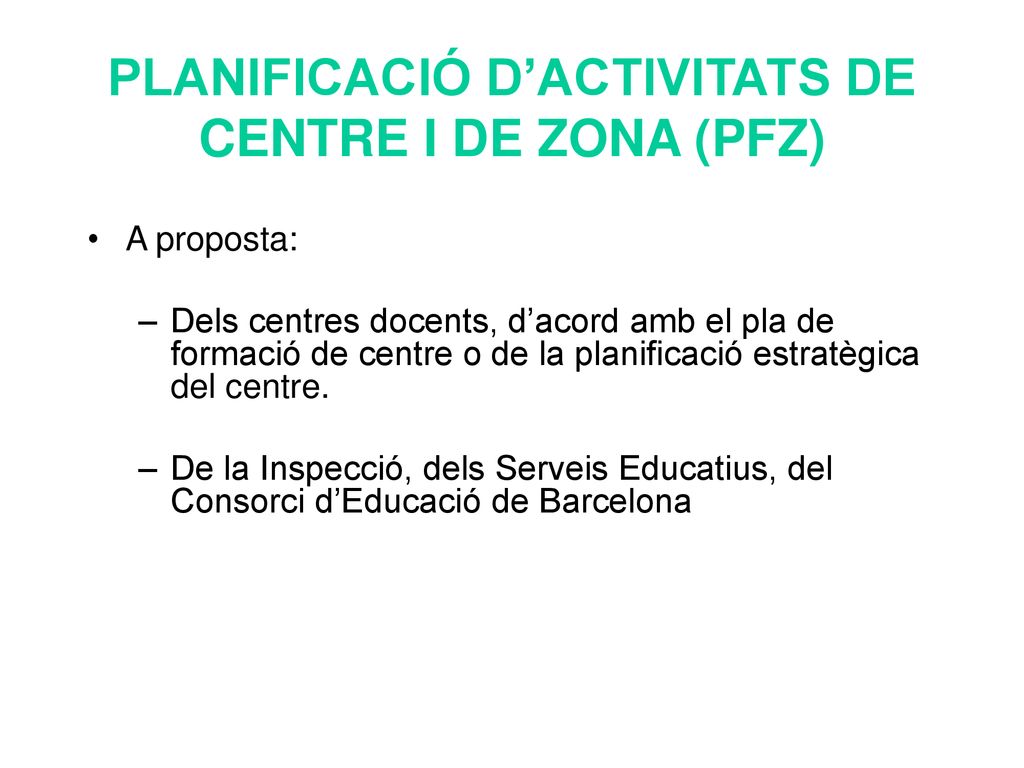 PLANIFICACIÓ D’ACTIVITATS DE CENTRE I DE ZONA (PFZ)

• A proposta:

– Dels centres docents, d’acord amb el pla de formació de centre o de la planificació estratègica del centre.

– De la Inspecció, dels Serveis Educatius, del Consorci d’Educació de Barcelona